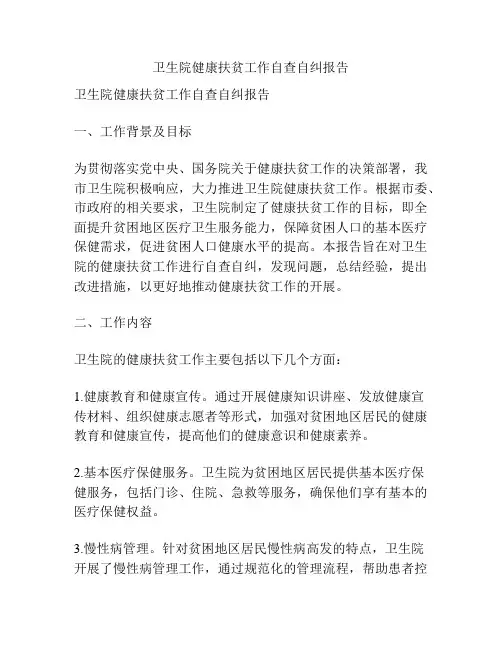 卫生院健康扶贫工作自查自纠报告

卫生院健康扶贫工作自查自纠报告

一、工作背景及目标

为贯彻落实党中央、国务院关于健康扶贫工作的决策部署，我市卫生院积极响应，大力推进卫生院健康扶贫工作。根据市委、市政府的相关要求，卫生院制定了健康扶贫工作的目标，即全面提升贫困地区医疗卫生服务能力，保障贫困人口的基本医疗保健需求，促进贫困人口健康水平的提高。本报告旨在对卫生院的健康扶贫工作进行自查自纠，发现问题，总结经验，提出改进措施，以更好地推动健康扶贫工作的开展。

二、工作内容

卫生院的健康扶贫工作主要包括以下几个方面：

1.健康教育和健康宣传。通过开展健康知识讲座、发放健康宣传材料、组织健康志愿者等形式，加强对贫困地区居民的健康教育和健康宣传，提高他们的健康意识和健康素养。

2.基本医疗保健服务。卫生院为贫困地区居民提供基本医疗保健服务，包括门诊、住院、急救等服务，确保他们享有基本的医疗保健权益。

3.慢性病管理。针对贫困地区居民慢性病高发的特点，卫生院开展了慢性病管理工作，通过规范化的管理流程，帮助患者控